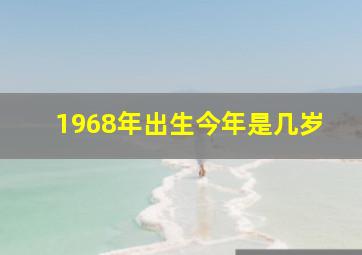 1968年出生今年是几岁